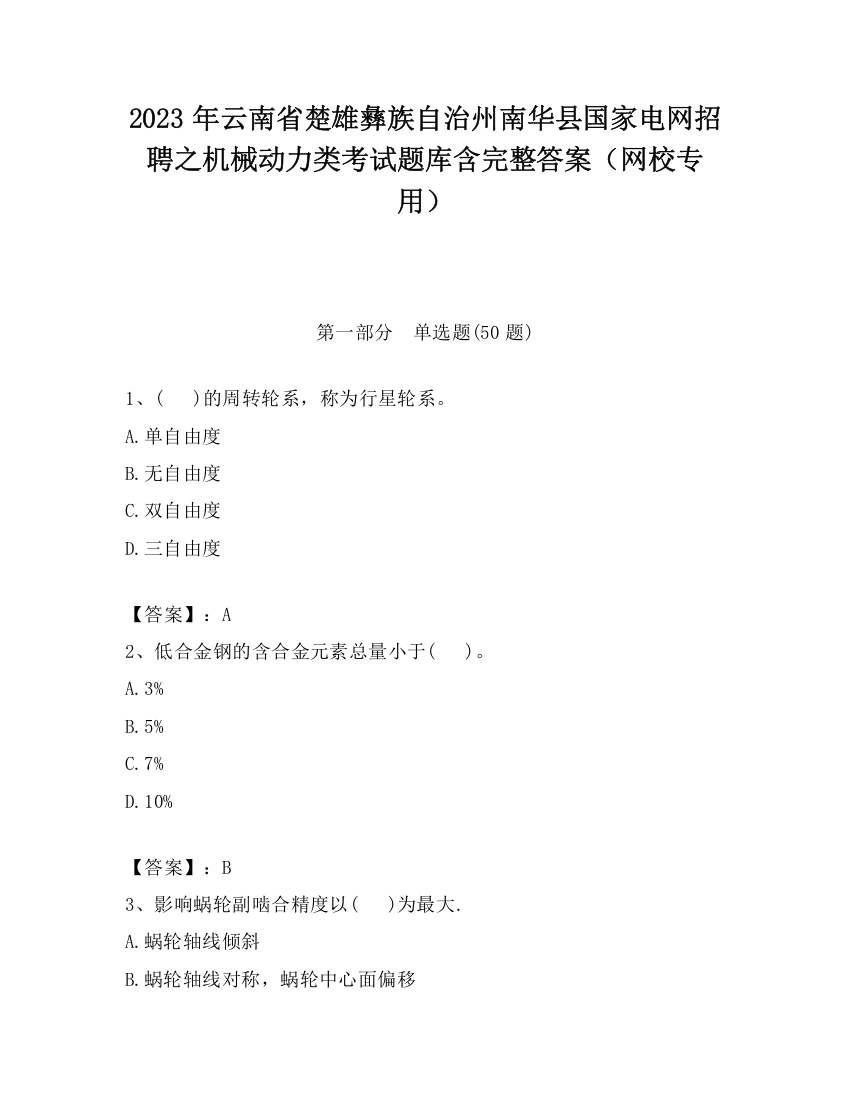 2023 年云南省楚雄彝族自治州南华县国家电网招聘之机械动力类考试题库含完整答案（网校专用）

第一部分　单选题(50 题)

1、(　 )的周转轮系，称为行星轮系。

A.单自由度

B.无自由度

C.双自由度

D.三自由度

【答案】：A

2、低合金钢的含合金元素总量小于(　 )。

A.3%

B.5%

C.7%

D.10%

【答案】：B

3、影响蜗轮副啮合精度以(　 )为最大.

A.蜗轮轴线倾斜

B.蜗轮轴线对称，蜗轮中心面偏移